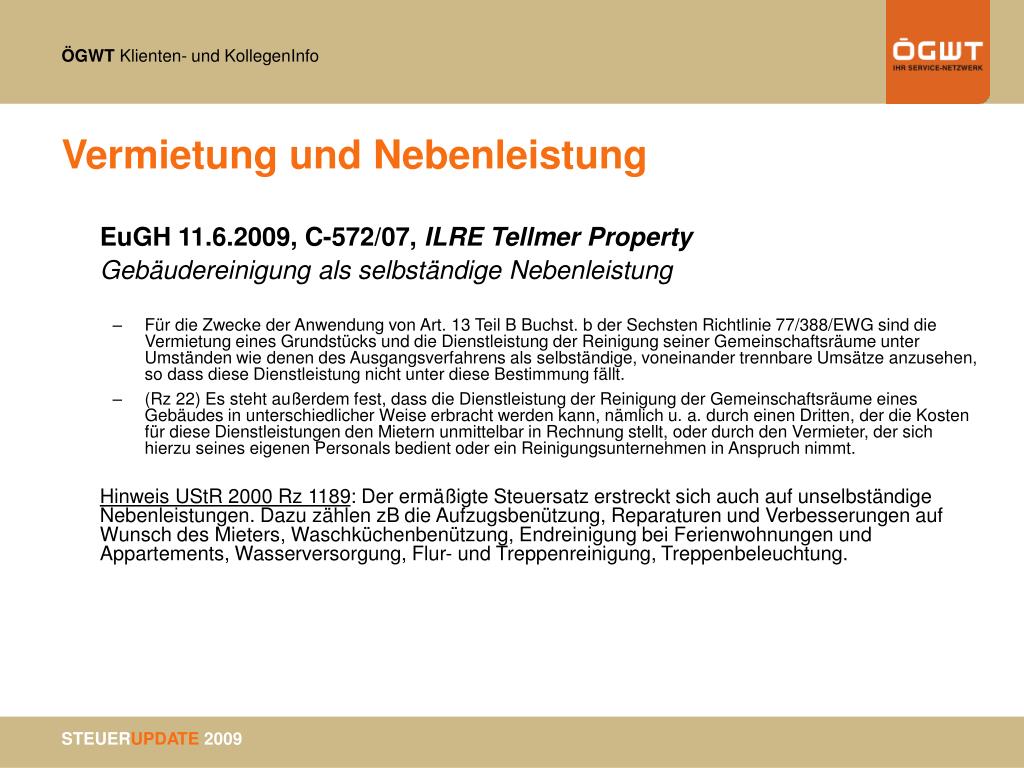 ÖGWT Klienten- und KollegenInfo

ÖGWT
IHR SERVICE-NETZWERK

Vermietung und Nebenleistung

EuGH 11.6.2009, C-572/07, ILRE Tellmer Property
Gebäudereinigung als selbständige Nebenleistung

– Für die Zwecke der Anwendung von Art. 13 Teil B Buchst. b der Sechsten Richtlinie 77/388/EWG sind die Vermietung eines Grundstücks und die Dienstleistung der Reinigung seiner Gemeinschaftsräume unter Umständen wie denen des Ausgangsverfahrens als selbständige, voneinander trennbare Umsätze anzusehen, so dass diese Dienstleistung nicht unter diese Bestimmung fällt.

– (Rz 22) Es steht außerdem fest, dass die Dienstleistung der Reinigung der Gemeinschaftsräume eines Gebäudes in unterschiedlicher Weise erbracht werden kann, nämlich u. a. durch einen Dritten, der die Kosten für diese Dienstleistungen den Mietern unmittelbar in Rechnung stellt, oder durch den Vermieter, der sich hierzu seines eigenen Personals bedient oder ein Reinigungsunternehmen in Anspruch nimmt.

Hinweis UStR 2000 Rz 1189: Der ermäßigte Steuersatz erstreckt sich auch auf unselbständige Nebenleistungen. Dazu zählen zB die Aufzugsbenützung, Reparaturen und Verbesserungen auf Wunsch des Mieters, Waschküchenbenützung, Endreinigung bei Ferienwohnungen und Appartements, Wasserversorgung, Flur- und Treppenreinigung, Treppenbeleuchtung.

STEUERUPDATE 2009